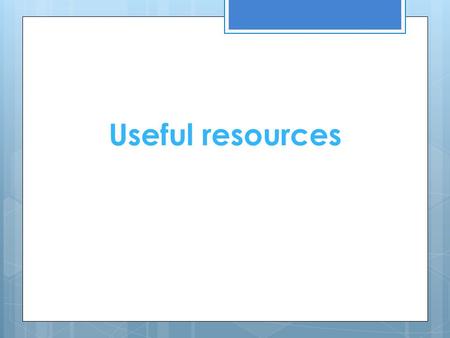 Useful resources